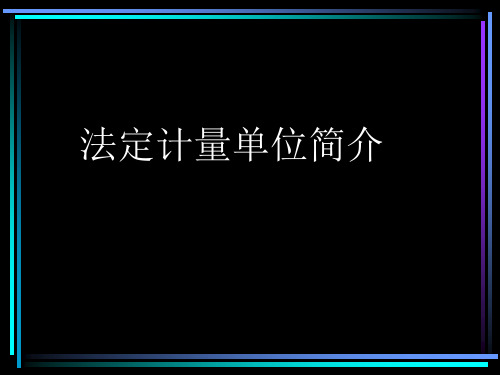 法定计量单位简介